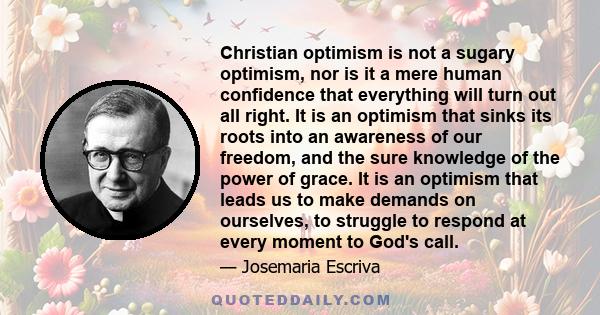 Christian optimism is not a sugary optimism, nor is it a mere human confidence that everything will turn out all right. It is an optimism that sinks its roots into an awareness of our freedom, and the sure knowledge of the power of grace. It is an optimism that leads us to make demands on ourselves, to struggle to respond at every moment to God's call.

— Josemaria Escriva

QUOTEDDAILY.COM